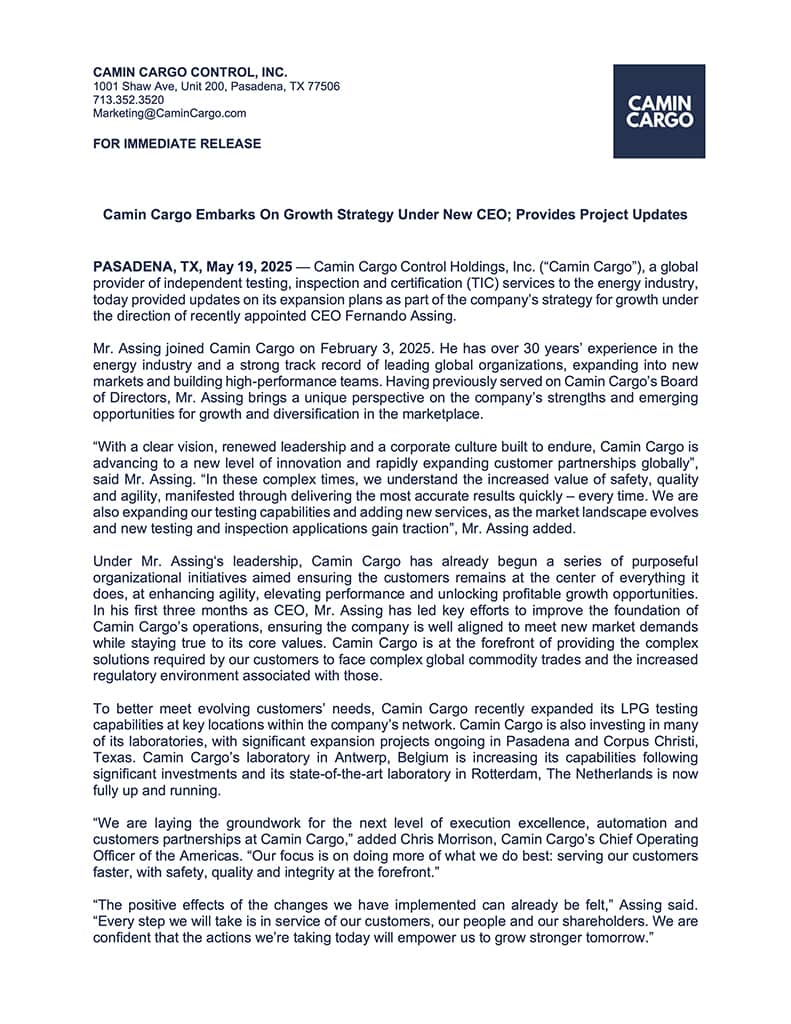 CAMIN CARGO CONTROL, INC.
1001 Shaw Ave, Unit 200, Pasadena, TX 77506
713.352.3520
Marketing@CaminCargo.com

FOR IMMEDIATE RELEASE

CAMIN CARGO

Camin Cargo Embarks On Growth Strategy Under New CEO; Provides Project Updates

PASADENA, TX, May 19, 2025 — Camin Cargo Control Holdings, Inc. ("Camin Cargo"), a global provider of independent testing, inspection and certification (TIC) services to the energy industry, today provided updates on its expansion plans as part of the company's strategy for growth under the direction of recently appointed CEO Fernando Assing.

Mr. Assing joined Camin Cargo on February 3, 2025. He has over 30 years' experience in the energy industry and a strong track record of leading global organizations, expanding into new markets and building high-performance teams. Having previously served on Camin Cargo's Board of Directors, Mr. Assing brings a unique perspective on the company's strengths and emerging opportunities for growth and diversification in the marketplace.

"With a clear vision, renewed leadership and a corporate culture built to endure, Camin Cargo is advancing to a new level of innovation and rapidly expanding customer partnerships globally", said Mr. Assing. "In these complex times, we understand the increased value of safety, quality and agility, manifested through delivering the most accurate results quickly – every time. We are also expanding our testing capabilities and adding new services, as the market landscape evolves and new testing and inspection applications gain traction", Mr. Assing added.

Under Mr. Assing's leadership, Camin Cargo has already begun a series of purposeful organizational initiatives aimed ensuring the customers remains at the center of everything it does, at enhancing agility, elevating performance and unlocking profitable growth opportunities. In his first three months as CEO, Mr. Assing has led key efforts to improve the foundation of Camin Cargo's operations, ensuring the company is well aligned to meet new market demands while staying true to its core values. Camin Cargo is at the forefront of providing the complex solutions required by our customers to face complex global commodity trades and the increased regulatory environment associated with those.

To better meet evolving customers' needs, Camin Cargo recently expanded its LPG testing capabilities at key locations within the company's network. Camin Cargo is also investing in many of its laboratories, with significant expansion projects ongoing in Pasadena and Corpus Christi, Texas. Camin Cargo's laboratory in Antwerp, Belgium is increasing its capabilities following significant investments and its state-of-the-art laboratory in Rotterdam, The Netherlands is now fully up and running.

"We are laying the groundwork for the next level of execution excellence, automation and customers partnerships at Camin Cargo," added Chris Morrison, Camin Cargo's Chief Operating Officer of the Americas. "Our focus is on doing more of what we do best: serving our customers faster, with safety, quality and integrity at the forefront."

"The positive effects of the changes we have implemented can already be felt," Assing said. "Every step we will take is in service of our customers, our people and our shareholders. We are confident that the actions we're taking today will empower us to grow stronger tomorrow."